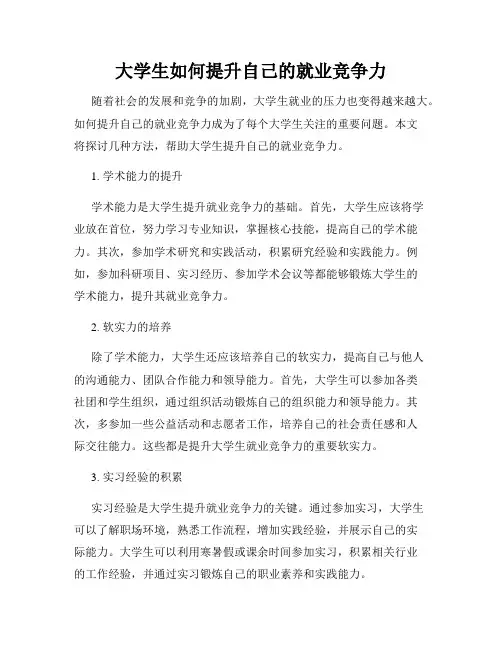 大学生如何提升自己的就业竞争力

随着社会的发展和竞争的加剧，大学生就业的压力也变得越来越大。如何提升自己的就业竞争力成为了每个大学生关注的重要问题。本文将探讨几种方法，帮助大学生提升自己的就业竞争力。

1. 学术能力的提升

学术能力是大学生提升就业竞争力的基础。首先，大学生应该将学业放在首位，努力学习专业知识，掌握核心技能，提高自己的学术能力。其次，参加学术研究和实践活动，积累研究经验和实践能力。例如，参加科研项目、实习经历、参加学术会议等都能够锻炼大学生的学术能力，提升其就业竞争力。

2. 软实力的培养

除了学术能力，大学生还应该培养自己的软实力，提高自己与他人的沟通能力、团队合作能力和领导能力。首先，大学生可以参加各类社团和学生组织，通过组织活动锻炼自己的组织能力和领导能力。其次，多参加一些公益活动和志愿者工作，培养自己的社会责任感和人际交往能力。这些都是提升大学生就业竞争力的重要软实力。

3. 实习经验的积累

实习经验是大学生提升就业竞争力的关键。通过参加实习，大学生可以了解职场环境，熟悉工作流程，增加实践经验，并展示自己的实际能力。大学生可以利用寒暑假或课余时间参加实习，积累相关行业的工作经验，并通过实习锻炼自己的职业素养和实践能力。